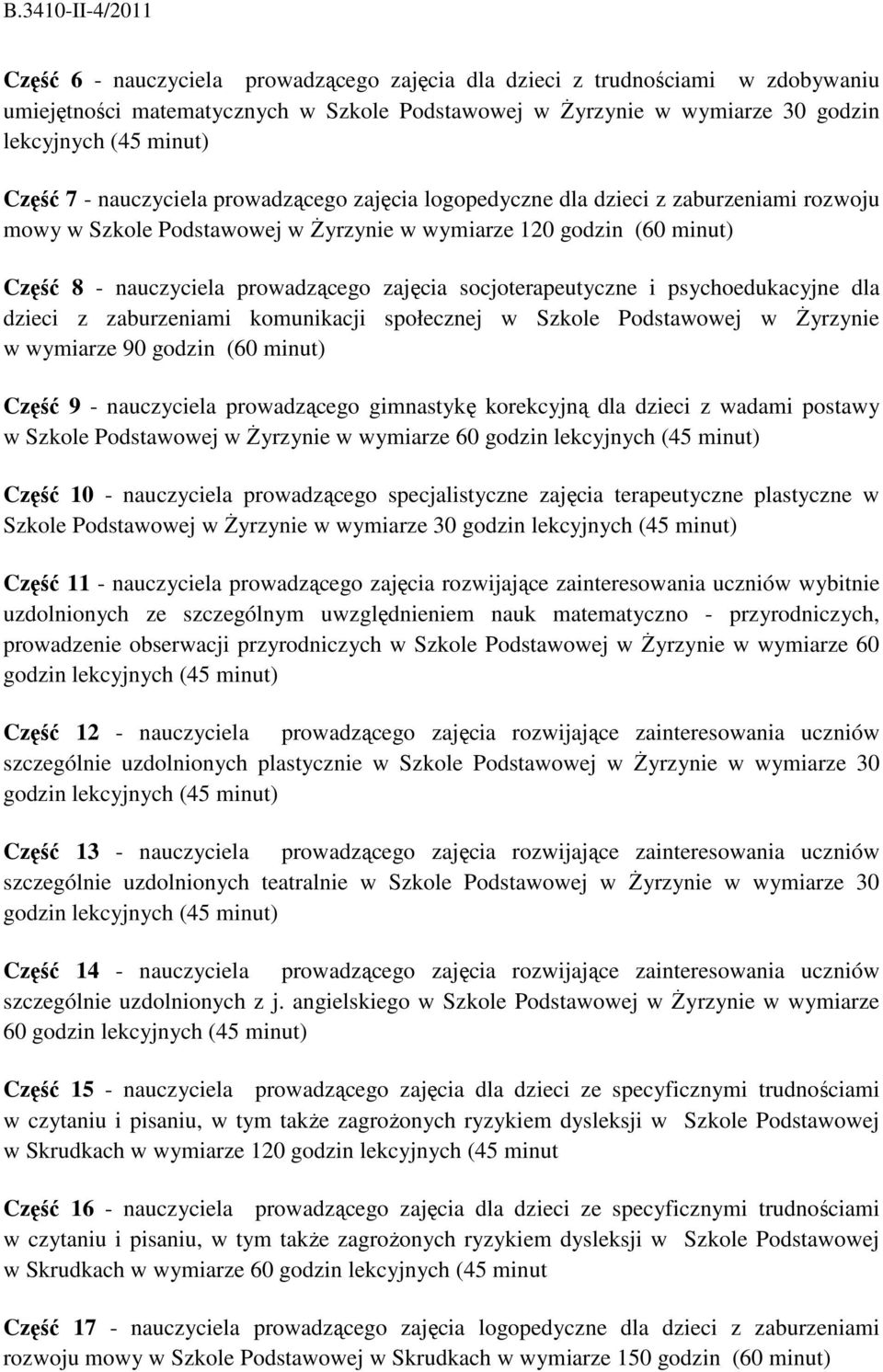 B.3410-II-4/2011

Część 6 - nauczyciela prowadzącego zajęcia dla dzieci z trudnościami w zdobywaniu umiejętności matematycznych w Szkole Podstawowej w Żyrzynie w wymiarze 30 godzin lekcyjnych (45 minut)

Część 7 - nauczyciela prowadzącego zajęcia logopedyczne dla dzieci z zaburzeniami rozwoju mowy w Szkole Podstawowej w Żyrzynie w wymiarze 120 godzin (60 minut)

Część 8 - nauczyciela prowadzącego zajęcia socjoterapeutyczne i psychoedukacyjne dla dzieci z zaburzeniami komunikacji społecznej w Szkole Podstawowej w Żyrzynie w wymiarze 90 godzin (60 minut)

Część 9 - nauczyciela prowadzącego gimnastykę korekcyjną dla dzieci z wadami postawy w Szkole Podstawowej w Żyrzynie w wymiarze 60 godzin lekcyjnych (45 minut)

Część 10 - nauczyciela prowadzącego specjalistyczne zajęcia terapeutyczne plastyczne w Szkole Podstawowej w Żyrzynie w wymiarze 30 godzin lekcyjnych (45 minut)

Część 11 - nauczyciela prowadzącego zajęcia rozwijające zainteresowania uczniów wybitnie uzdolnionych ze szczególnym uwzględnieniem nauk matematyczno - przyrodniczych, prowadzenie obserwacji przyrodniczych w Szkole Podstawowej w Żyrzynie w wymiarze 60 godzin lekcyjnych (45 minut)

Część 12 - nauczyciela prowadzącego zajęcia rozwijające zainteresowania uczniów szczególnie uzdolnionych plastycznie w Szkole Podstawowej w Żyrzynie w wymiarze 30 godzin lekcyjnych (45 minut)

Część 13 - nauczyciela prowadzącego zajęcia rozwijające zainteresowania uczniów szczególnie uzdolnionych teatralnie w Szkole Podstawowej w Żyrzynie w wymiarze 30 godzin lekcyjnych (45 minut)

Część 14 - nauczyciela prowadzącego zajęcia rozwijające zainteresowania uczniów szczególnie uzdolnionych z j. angielskiego w Szkole Podstawowej w Żyrzynie w wymiarze 60 godzin lekcyjnych (45 minut)

Część 15 - nauczyciela prowadzącego zajęcia dla dzieci ze specyficznymi trudnościami w czytaniu i pisaniu, w tym także zagrożonych ryzykiem dysleksji w Szkole Podstawowej w Skrudkach w wymiarze 120 godzin lekcyjnych (45 minut

Część 16 - nauczyciela prowadzącego zajęcia dla dzieci ze specyficznymi trudnościami w czytaniu i pisaniu, w tym także zagrożonych ryzykiem dysleksji w Szkole Podstawowej w Skrudkach w wymiarze 60 godzin lekcyjnych (45 minut

Część 17 - nauczyciela prowadzącego zajęcia logopedyczne dla dzieci z zaburzeniami rozwoju mowy w Szkole Podstawowej w Skrudkach w wymiarze 150 godzin (60 minut)